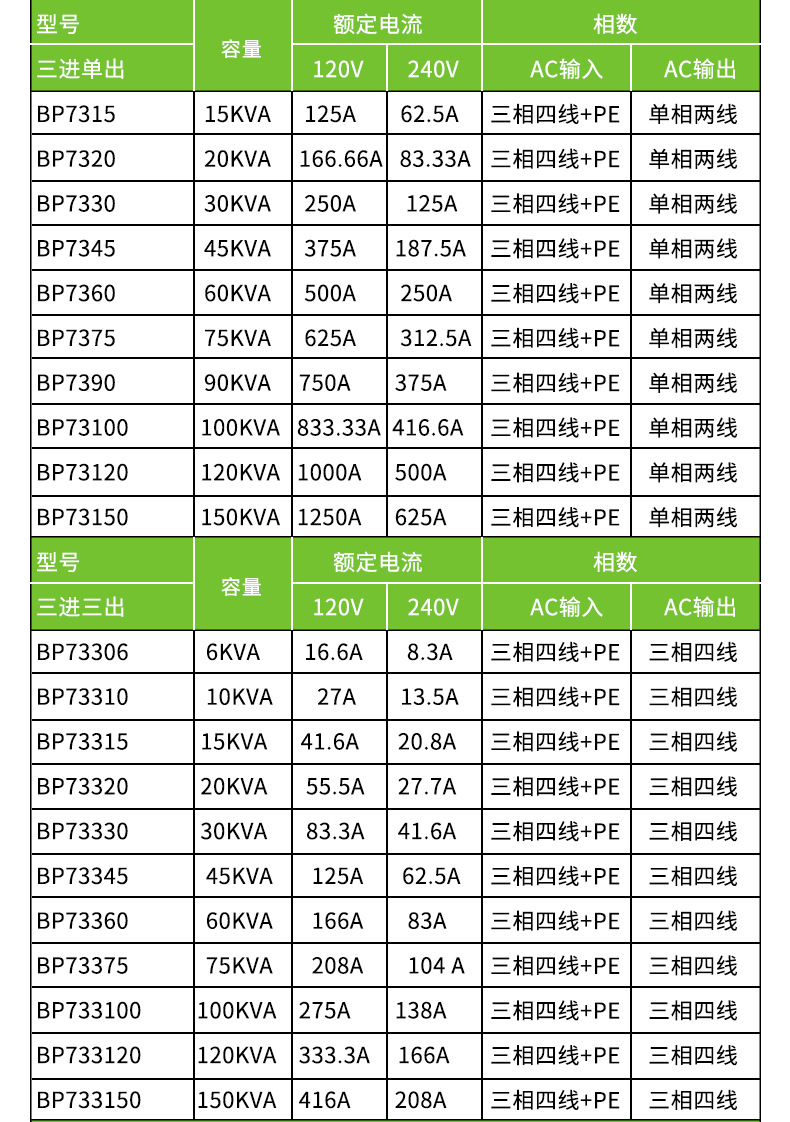 | 型号 | 容量 | 额定电流 | | 相数 | |
|---|---|---|---|---|---|
| 三进单出 | | 120V | 240V | AC输入 | AC输出 |
| BP7315 | 15KVA | 125A | 62.5A | 三相四线+PE | 单相两线 |
| BP7320 | 20KVA | 166.66A | 83.33A | 三相四线+PE | 单相两线 |
| BP7330 | 30KVA | 250A | 125A | 三相四线+PE | 单相两线 |
| BP7345 | 45KVA | 375A | 187.5A | 三相四线+PE | 单相两线 |
| BP7360 | 60KVA | 500A | 250A | 三相四线+PE | 单相两线 |
| BP7375 | 75KVA | 625A | 312.5A | 三相四线+PE | 单相两线 |
| BP7390 | 90KVA | 750A | 375A | 三相四线+PE | 单相两线 |
| BP73100 | 100KVA | 833.33A | 416.6A | 三相四线+PE | 单相两线 |
| BP73120 | 120KVA | 1000A | 500A | 三相四线+PE | 单相两线 |
| BP73150 | 150KVA | 1250A | 625A | 三相四线+PE | 单相两线 |

| 型号 | 容量 | 额定电流 | | 相数 | |
|---|---|---|---|---|---|
| 三进三出 | | 120V | 240V | AC输入 | AC输出 |
| BP73306 | 6KVA | 16.6A | 8.3A | 三相四线+PE | 三相四线 |
| BP73310 | 10KVA | 27A | 13.5A | 三相四线+PE | 三相四线 |
| BP73315 | 15KVA | 41.6A | 20.8A | 三相四线+PE | 三相四线 |
| BP73320 | 20KVA | 55.5A | 27.7A | 三相四线+PE | 三相四线 |
| BP73330 | 30KVA | 83.3A | 41.6A | 三相四线+PE | 三相四线 |
| BP73345 | 45KVA | 125A | 62.5A | 三相四线+PE | 三相四线 |
| BP73360 | 60KVA | 166A | 83A | 三相四线+PE | 三相四线 |
| BP73375 | 75KVA | 208A | 104 A | 三相四线+PE | 三相四线 |
| BP733100 | 100KVA | 275A | 138A | 三相四线+PE | 三相四线 |
| BP733120 | 120KVA | 333.3A | 166A | 三相四线+PE | 三相四线 |
| BP733150 | 150KVA | 416A | 208A | 三相四线+PE | 三相四线 |